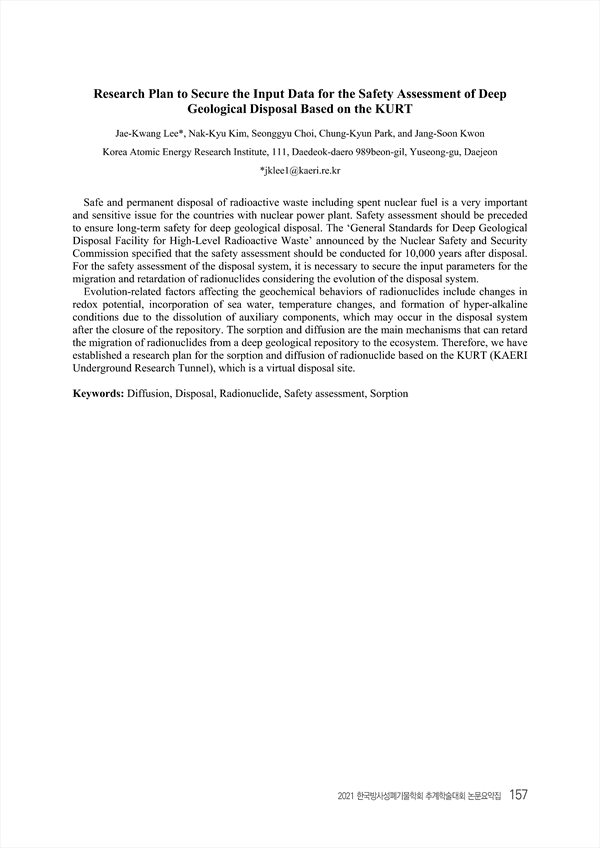 Research Plan to Secure the Input Data for the Safety Assessment of Deep Geological Disposal Based on the KURT

Jae-Kwang Lee*, Nak-Kyu Kim, Seonggyu Choi, Chung-Kyun Park, and Jang-Soon Kwon

Korea Atomic Energy Research Institute, 111, Daedeok-daero 989beon-gil, Yuseong-gu, Daejeon

*jklee1@kaeri.re.kr

Safe and permanent disposal of radioactive waste including spent nuclear fuel is a very important and sensitive issue for the countries with nuclear power plant. Safety assessment should be preceded to ensure long-term safety for deep geological disposal. The 'General Standards for Deep Geological Disposal Facility for High-Level Radioactive Waste' announced by the Nuclear Safety and Security Commission specified that the safety assessment should be conducted for 10,000 years after disposal. For the safety assessment of the disposal system, it is necessary to secure the input parameters for the migration and retardation of radionuclides considering the evolution of the disposal system.

Evolution-related factors affecting the geochemical behaviors of radionuclides include changes in redox potential, incorporation of sea water, temperature changes, and formation of hyper-alkaline conditions due to the dissolution of auxiliary components, which may occur in the disposal system after the closure of the repository. The sorption and diffusion are the main mechanisms that can retard the migration of radionuclides from a deep geological repository to the ecosystem. Therefore, we have established a research plan for the sorption and diffusion of radionuclide based on the KURT (KAERI Underground Research Tunnel), which is a virtual disposal site.

Keywords: Diffusion, Disposal, Radionuclide, Safety assessment, Sorption

2021 한국방사성폐기물학회 추계학술대회 논문요약집 157